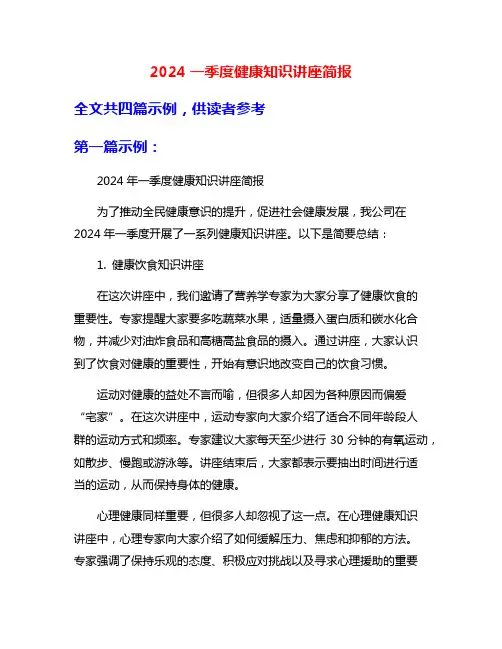 2024 一季度健康知识讲座简报

全文共四篇示例，供读者参考

第一篇示例：

2024 年一季度健康知识讲座简报

为了推动全民健康意识的提升，促进社会健康发展，我公司在 2024 年一季度开展了一系列健康知识讲座。以下是简要总结：

1. 健康饮食知识讲座

在这次讲座中，我们邀请了营养学专家为大家分享了健康饮食的重要性。专家提醒大家要多吃蔬菜水果，适量摄入蛋白质和碳水化合物，并减少对油炸食品和高糖高盐食品的摄入。通过讲座，大家认识到了饮食对健康的重要性，开始有意识地改变自己的饮食习惯。

运动对健康的益处不言而喻，但很多人却因为各种原因而偏爱“宅家”。在这次讲座中，运动专家向大家介绍了适合不同年龄段人群的运动方式和频率。专家建议大家每天至少进行 30 分钟的有氧运动，如散步、慢跑或游泳等。讲座结束后，大家都表示要抽出时间进行适当的运动，从而保持身体的健康。

心理健康同样重要，但很多人却忽视了这一点。在心理健康知识讲座中，心理专家向大家介绍了如何缓解压力、焦虑和抑郁的方法。专家强调了保持乐观的态度、积极应对挑战以及寻求心理援助的重要